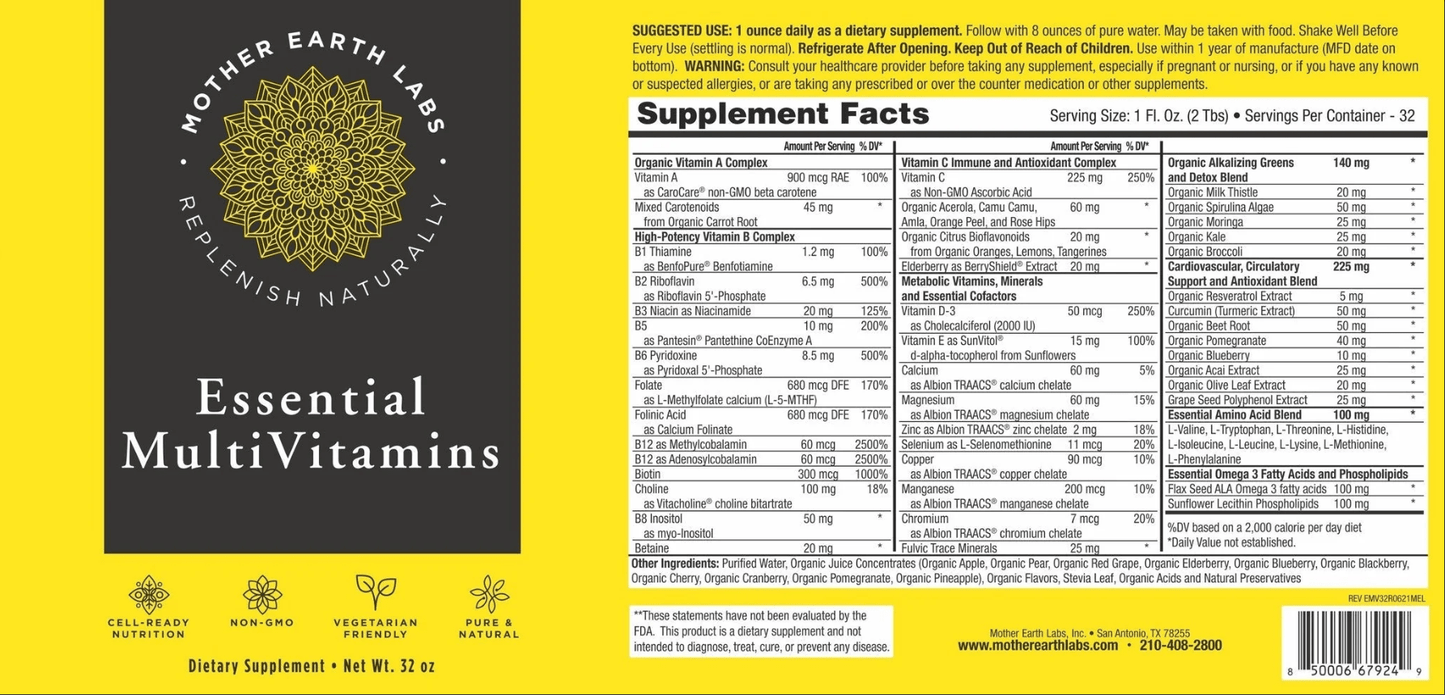 MOTHER EARTH LABS
REPLENISH NATURALLY

Essential MultiVitamins

CELL-READY NUTRITION
NON-GMO
VEGETARIAN FRIENDLY
PURE & NATURAL

Dietary Supplement • Net Wt. 32 oz

SUGGESTED USE: 1 ounce daily as a dietary supplement. Follow with 8 ounces of pure water. May be taken with food. Shake Well Before Every Use (settling is normal). Refrigerate After Opening. Keep Out of Reach of Children. Use within 1 year of manufacture (MFD date on bottom). WARNING: Consult your healthcare provider before taking any supplement, especially if pregnant or nursing, or if you have any known or suspected allergies, or are taking any prescribed or over the counter medication or other supplements.

Supplement Facts
Serving Size: 1 Fl. Oz. (2 Tbs) • Servings Per Container - 32

| | Amount Per Serving | % DV* |
|---|---|---|
| Organic Vitamin A Complex | | |
| Vitamin A as CaroCare® non-GMO beta carotene | 900 mcg RAE | 100% |
| Mixed Carotenoids from Organic Carrot Root | 45 mg | * |
| High-Potency Vitamin B Complex | | |
| B1 Thiamine as BenfoPure® Benfotiamine | 1.2 mg | 100% |
| B2 Riboflavin as Riboflavin 5'-Phosphate | 6.5 mg | 500% |
| B3 Niacin as Niacinamide | 20 mg | 125% |
| B5 as Pantesin® Pantethine CoEnzyme A | 10 mg | 200% |
| B6 Pyridoxine as Pyridoxal 5'-Phosphate | 8.5 mg | 500% |
| Folate as L-Methylfolate calcium (L-5-MTHF) | 680 mcg DFE | 170% |
| Folinic Acid as Calcium Folinate | 680 mcg DFE | 170% |
| B12 as Methylcobalamin | 60 mcg | 2500% |
| B12 as Adenosylcobalamin | 60 mcg | 2500% |
| Biotin | 300 mcg | 1000% |
| Choline as Vitacholine® choline bitartrate | 100 mg | 18% |
| B8 Inositol as myo-Inositol | 50 mg | * |
| Betaine | 20 mg | * |

| | Amount Per Serving | % DV* |
|---|---|---|
| Vitamin C Immune and Antioxidant Complex | | |
| Vitamin C as Non-GMO Ascorbic Acid | 225 mg | 250% |
| Organic Acerola, Camu Camu, Amla, Orange Peel, and Rose Hips | 60 mg | * |
| Organic Citrus Bioflavonoids from Organic Oranges, Lemons, Tangerines | 20 mg | * |
| Elderberry as BerryShield® Extract | 20 mg | * |
| Metabolic Vitamins, Minerals and Essential Cofactors | | |
| Vitamin D-3 as Cholecalciferol (2000 IU) | 50 mcg | 250% |
| Vitamin E as SunVitol® d-alpha-tocopherol from Sunflowers | 15 mg | 100% |
| Calcium as Albion TRAACS® calcium chelate | 60 mg | 5% |
| Magnesium as Albion TRAACS® magnesium chelate | 60 mg | 15% |
| Zinc as Albion TRAACS® zinc chelate | 2 mg | 18% |
| Selenium as L-Selenomethionine | 11 mcg | 20% |
| Copper as Albion TRAACS® copper chelate | 90 mcg | 10% |
| Manganese as Albion TRAACS® manganese chelate | 200 mcg | 10% |
| Chromium as Albion TRAACS® chromium chelate | 7 mcg | 20% |
| Fulvic Trace Minerals | 25 mg | * |

| | | |
|---|---|---|
| Organic Alkalizing Greens and Detox Blend | 140 mg | * |
| Organic Milk Thistle | 20 mg | * |
| Organic Spirulina Algae | 50 mg | * |
| Organic Moringa | 25 mg | * |
| Organic Kale | 25 mg | * |
| Organic Broccoli | 20 mg | * |
| Cardiovascular, Circulatory Support and Antioxidant Blend | 225 mg | * |
| Organic Resveratrol Extract | 5 mg | * |
| Curcumin (Turmeric Extract) | 50 mg | * |
| Organic Beet Root | 50 mg | * |
| Organic Pomegranate | 40 mg | * |
| Organic Blueberry | 10 mg | * |
| Organic Acai Extract | 25 mg | * |
| Organic Olive Leaf Extract | 20 mg | * |
| Grape Seed Polyphenol Extract | 25 mg | * |
| Essential Amino Acid Blend | 100 mg | * |
| L-Valine, L-Tryptophan, L-Threonine, L-Histidine, L-Isoleucine, L-Leucine, L-Lysine, L-Methionine, L-Phenylalanine | | |
| Essential Omega 3 Fatty Acids and Phospholipids | | |
| Flax Seed ALA Omega 3 fatty acids | 100 mg | * |
| Sunflower Lecithin Phospholipids | 100 mg | * |

%DV based on a 2,000 calorie per day diet
*Daily Value not established.

Other Ingredients: Purified Water, Organic Juice Concentrates (Organic Apple, Organic Pear, Organic Red Grape, Organic Elderberry, Organic Blueberry, Organic Blackberry, Organic Cherry, Organic Cranberry, Organic Pomegranate, Organic Pineapple), Organic Flavors, Stevia Leaf, Organic Acids and Natural Preservatives

REV EMV32R0621MEL

**These statements have not been evaluated by the FDA. This product is a dietary supplement and not intended to diagnose, treat, cure, or prevent any disease.

Mother Earth Labs, Inc. • San Antonio, TX 78255
www.motherearthlabs.com • 210-408-2800

8 50006 67924 9